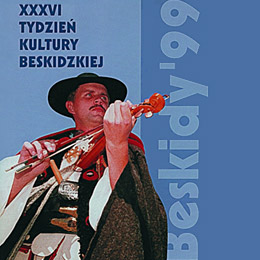 XXXVI
TYDZIEŃ
KULTURY
BESKIDZKIEJ

Beskidy'99